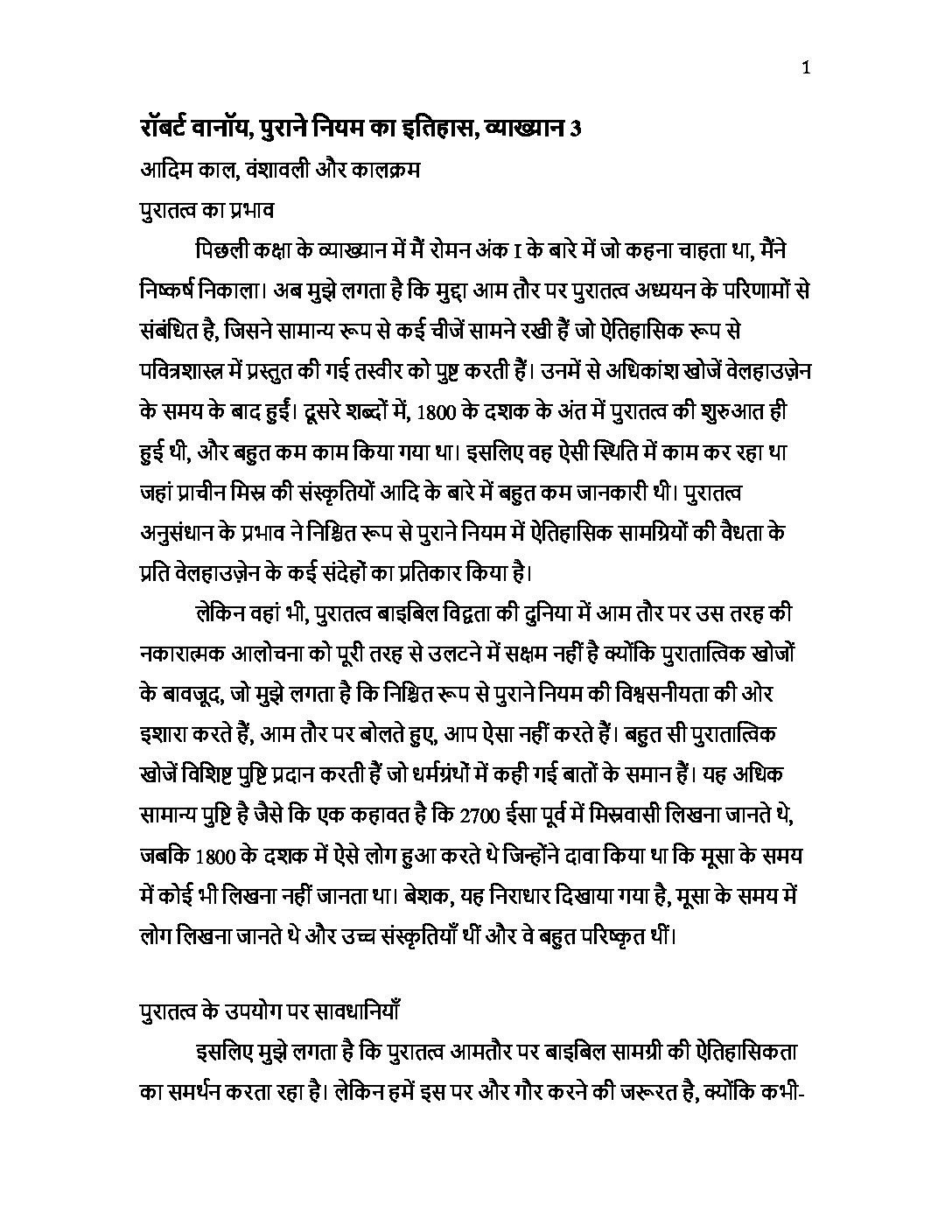 1

रॉबर्ट वानॉय, पुराने नियम का इतिहास, व्याख्यान 3

आदिम काल, वंशावली और कालक्रम

पुरातत्व का प्रभाव

पिछली कक्षा के व्याख्यान में मैं रोमन अंक I के बारे में जो कहना चाहता था, मैंने निष्कर्ष निकाला। अब मुझे लगता है कि मुद्दा आम तौर पर पुरातत्व अध्ययन के परिणामों से संबंधित है, जिसने सामान्य रूप से कई चीजें सामने रखी हैं जो ऐतिहासिक रूप से पवित्रशास्त्र में प्रस्तुत की गई तस्वीर को पुष्ट करती हैं। उनमें से अधिकांश खोजें वेलहाउज़ेन के समय के बाद हुईं। दूसरे शब्दों में, 1800 के दशक के अंत में पुरातत्व की शुरुआत ही हुई थी, और बहुत कम काम किया गया था। इसलिए वह ऐसी स्थिति में काम कर रहा था जहां प्राचीन मिस्र की संस्कृतियों आदि के बारे में बहुत कम जानकारी थी। पुरातत्व अनुसंधान के प्रभाव ने निश्चित रूप से पुराने नियम में ऐतिहासिक सामग्रियों की वैधता के प्रति वेलहाउज़ेन के कई संदेहों का प्रतिकार किया है।

लेकिन वहां भी, पुरातत्व बाइबिल विद्वता की दुनिया में आम तौर पर उस तरह की नकारात्मक आलोचना को पूरी तरह से उलटने में सक्षम नहीं है क्योंकि पुरातात्विक खोजों के बावजूद, जो मुझे लगता है कि निश्चित रूप से पुराने नियम की विश्वसनीयता की ओर इशारा करते हैं, आम तौर पर बोलते हुए, आप ऐसा नहीं करते हैं। बहुत सी पुरातात्विक खोजें विशिष्ट पुष्टि प्रदान करती हैं जो धर्मग्रंथों में कही गई बातों के समान हैं। यह अधिक सामान्य पुष्टि है जैसे कि एक कहावत है कि 2700 ईसा पूर्व में मिस्रवासी लिखना जानते थे, जबकि 1800 के दशक में ऐसे लोग हुआ करते थे जिन्होंने दावा किया था कि मूसा के समय में कोई भी लिखना नहीं जानता था। बेशक, यह निराधार दिखाया गया है, मूसा के समय में लोग लिखना जानते थे और उच्च संस्कृतियाँ थीं और वे बहुत परिष्कृत थीं।

पुरातत्व के उपयोग पर सावधानियाँ

इसलिए मुझे लगता है कि पुरातत्व आमतौर पर बाइबिल सामग्री की ऐतिहासिकता का समर्थन करता रहा है। लेकिन हमें इस पर और गौर करने की जरूरत है, क्योंकि कभी-